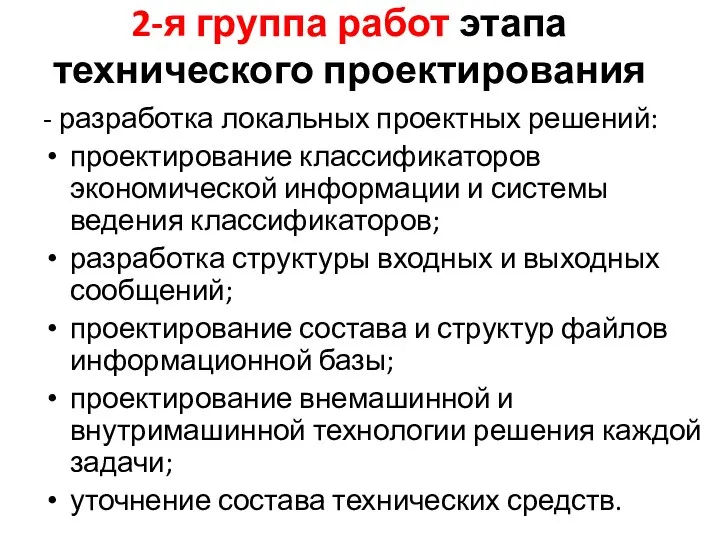 2-я группа работ этапа технического проектирования

- разработка локальных проектных решений:

• проектирование классификаторов экономической информации и системы ведения классификаторов;

• разработка структуры входных и выходных сообщений;

• проектирование состава и структур файлов информационной базы;

• проектирование внемашинной и внутримашинной технологии решения каждой задачи;

• уточнение состава технических средств.